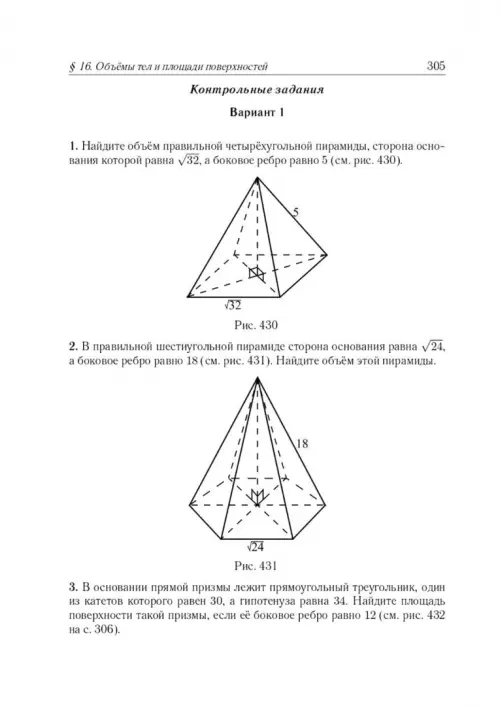 § 16. Объёмы тел и площади поверхностей 305

Контрольные задания

Вариант 1

1. Найдите объём правильной четырёхугольной пирамиды, сторона основания которой равна $\sqrt{32}$, а боковое ребро равно 5 (см. рис. 430).

5

$\sqrt{32}$

Рис. 430

2. В правильной шестиугольной пирамиде сторона основания равна $\sqrt{24}$, а боковое ребро равно 18 (см. рис. 431). Найдите объём этой пирамиды.

18

$\sqrt{24}$

Рис. 431

3. В основании прямой призмы лежит прямоугольный треугольник, один из катетов которого равен 30, а гипотенуза равна 34. Найдите площадь поверхности такой призмы, если её боковое ребро равно 12 (см. рис. 432 на с. 306).